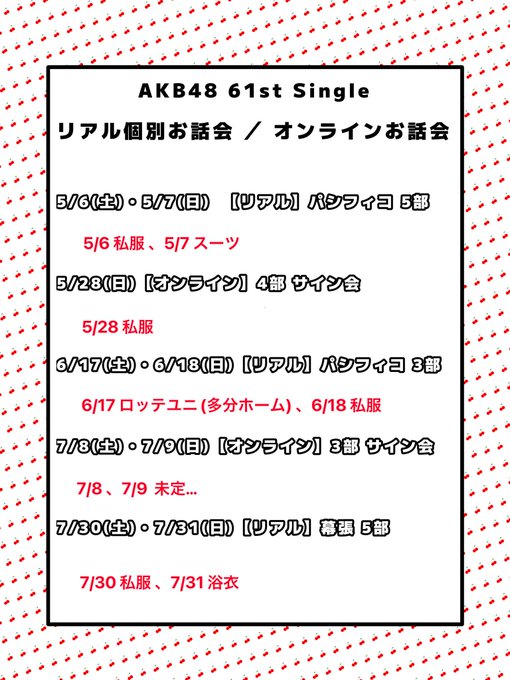 AKB48 61st Single

リアル個別お話会 / オンラインお話会

5/6(土)・5/7(日) 【リアル】パシフィコ 5部

5/6私服、5/7スーツ

5/28(日)【オンライン】4部 サイン会

5/28私服

6/17(土)・6/18(日)【リアル】パシフィコ 3部

6/17ロッテユニ(多分ホーム)、6/18私服

7/8(土)・7/9(日)【オンライン】3部 サイン会

7/8、7/9 未定...

7/30(土)・7/31(日)【リアル】幕張 5部

7/30私服、7/31浴衣